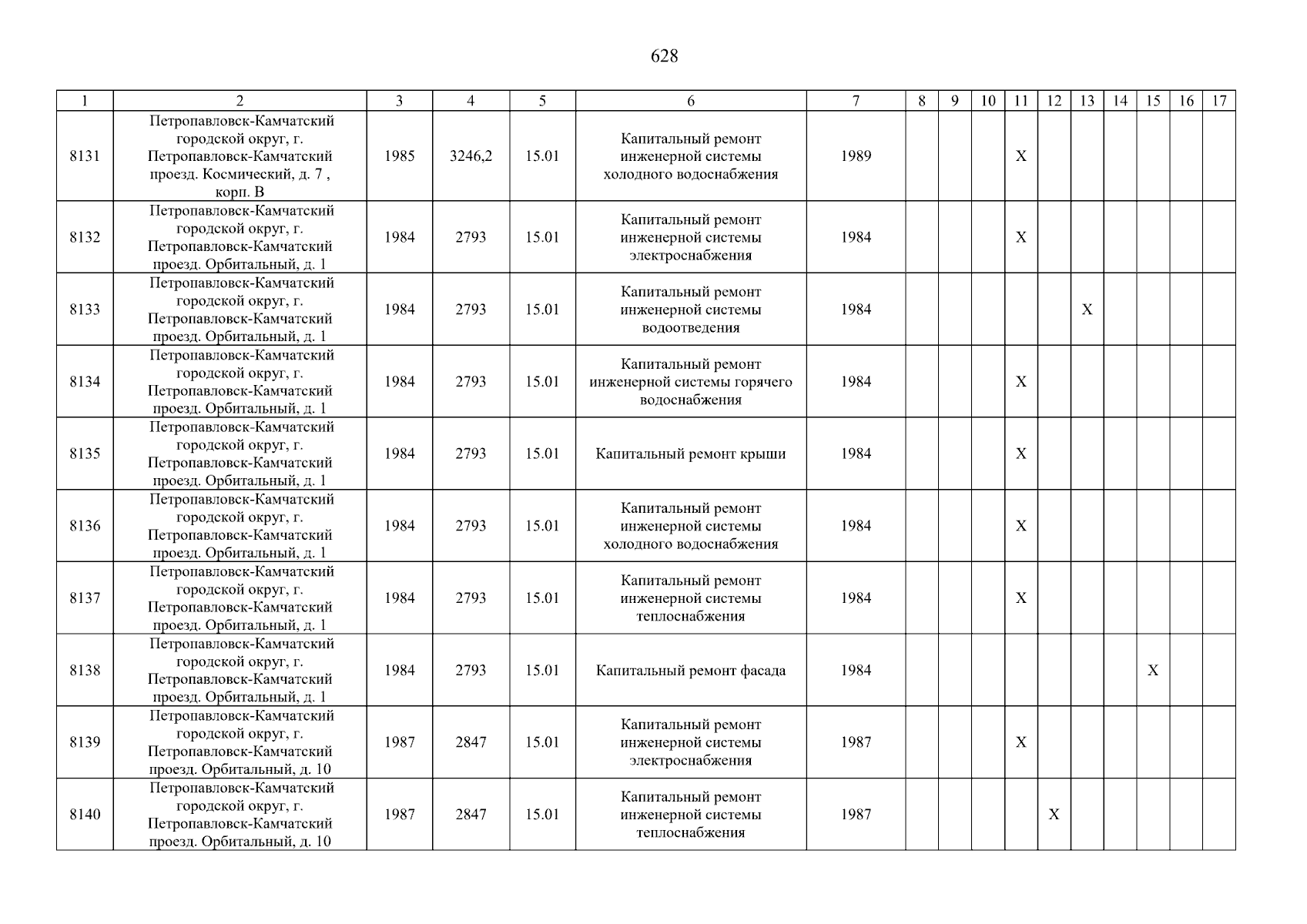 628

| 1 | 2 | 3 | 4 | 5 | 6 | 7 | 8 | 9 | 10 | 11 | 12 | 13 | 14 | 15 | 16 | 17 |
|---|---|---|---|---|---|---|---|---|---|---|---|---|---|---|---|---|
| 8131 | Петропавловск-Камчатский городской округ, г. Петропавловск-Камчатский проезд. Космический, д. 7 , корп. В | 1985 | 3246,2 | 15.01 | Капитальный ремонт инженерной системы холодного водоснабжения | 1989 | | | | X | | | | | | |
| 8132 | Петропавловск-Камчатский городской округ, г. Петропавловск-Камчатский проезд. Орбитальный, д. 1 | 1984 | 2793 | 15.01 | Капитальный ремонт инженерной системы электроснабжения | 1984 | | | | X | | | | | | |
| 8133 | Петропавловск-Камчатский городской округ, г. Петропавловск-Камчатский проезд. Орбитальный, д. 1 | 1984 | 2793 | 15.01 | Капитальный ремонт инженерной системы водоотведения | 1984 | | | | | | X | | | | |
| 8134 | Петропавловск-Камчатский городской округ, г. Петропавловск-Камчатский проезд. Орбитальный, д. 1 | 1984 | 2793 | 15.01 | Капитальный ремонт инженерной системы горячего водоснабжения | 1984 | | | | X | | | | | | |
| 8135 | Петропавловск-Камчатский городской округ, г. Петропавловск-Камчатский проезд. Орбитальный, д. 1 | 1984 | 2793 | 15.01 | Капитальный ремонт крыши | 1984 | | | | X | | | | | | |
| 8136 | Петропавловск-Камчатский городской округ, г. Петропавловск-Камчатский проезд. Орбитальный, д. 1 | 1984 | 2793 | 15.01 | Капитальный ремонт инженерной системы холодного водоснабжения | 1984 | | | | X | | | | | | |
| 8137 | Петропавловск-Камчатский городской округ, г. Петропавловск-Камчатский проезд. Орбитальный, д. 1 | 1984 | 2793 | 15.01 | Капитальный ремонт инженерной системы теплоснабжения | 1984 | | | | X | | | | | | |
| 8138 | Петропавловск-Камчатский городской округ, г. Петропавловск-Камчатский проезд. Орбитальный, д. 1 | 1984 | 2793 | 15.01 | Капитальный ремонт фасада | 1984 | | | | | | | | X | | |
| 8139 | Петропавловск-Камчатский городской округ, г. Петропавловск-Камчатский проезд. Орбитальный, д. 10 | 1987 | 2847 | 15.01 | Капитальный ремонт инженерной системы электроснабжения | 1987 | | | | X | | | | | | |
| 8140 | Петропавловск-Камчатский городской округ, г. Петропавловск-Камчатский проезд. Орбитальный, д. 10 | 1987 | 2847 | 15.01 | Капитальный ремонт инженерной системы теплоснабжения | 1987 | | | | | X | | | | | |